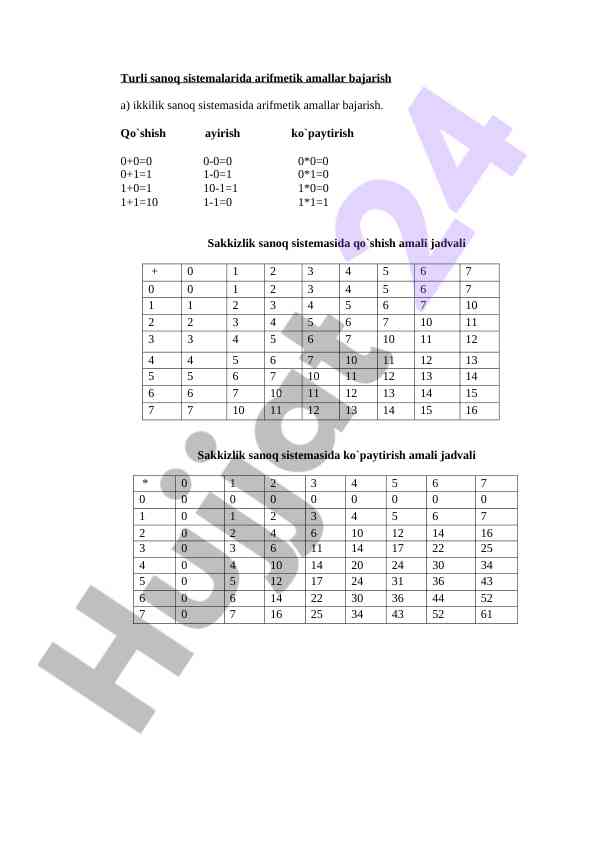 Turli sanoq sistemalarida arifmetik amallar bajarish

a) ikkilik sanoq sistemasida arifmetik amallar bajarish.

| Qo`shish | ayirish | ko`paytirish |
|---|---|---|
| 0+0=0 | 0-0=0 | 0*0=0 |
| 0+1=1 | 1-0=1 | 0*1=0 |
| 1+0=1 | 10-1=1 | 1*0=0 |
| 1+1=10 | 1-1=0 | 1*1=1 |

Sakkizlik sanoq sistemasida qo`shish amali jadvali

| + | 0 | 1 | 2 | 3 | 4 | 5 | 6 | 7 |
|---|---|---|---|---|---|---|---|---|
| 0 | 0 | 1 | 2 | 3 | 4 | 5 | 6 | 7 |
| 1 | 1 | 2 | 3 | 4 | 5 | 6 | 7 | 10 |
| 2 | 2 | 3 | 4 | 5 | 6 | 7 | 10 | 11 |
| 3 | 3 | 4 | 5 | 6 | 7 | 10 | 11 | 12 |
| 4 | 4 | 5 | 6 | 7 | 10 | 11 | 12 | 13 |
| 5 | 5 | 6 | 7 | 10 | 11 | 12 | 13 | 14 |
| 6 | 6 | 7 | 10 | 11 | 12 | 13 | 14 | 15 |
| 7 | 7 | 10 | 11 | 12 | 13 | 14 | 15 | 16 |

Sakkizlik sanoq sistemasida ko`paytirish amali jadvali

| * | 0 | 1 | 2 | 3 | 4 | 5 | 6 | 7 |
|---|---|---|---|---|---|---|---|---|
| 0 | 0 | 0 | 0 | 0 | 0 | 0 | 0 | 0 |
| 1 | 0 | 1 | 2 | 3 | 4 | 5 | 6 | 7 |
| 2 | 0 | 2 | 4 | 6 | 10 | 12 | 14 | 16 |
| 3 | 0 | 3 | 6 | 11 | 14 | 17 | 22 | 25 |
| 4 | 0 | 4 | 10 | 14 | 20 | 24 | 30 | 34 |
| 5 | 0 | 5 | 12 | 17 | 24 | 31 | 36 | 43 |
| 6 | 0 | 6 | 14 | 22 | 30 | 36 | 44 | 52 |
| 7 | 0 | 7 | 16 | 25 | 34 | 43 | 52 | 61 |

Hujjat24